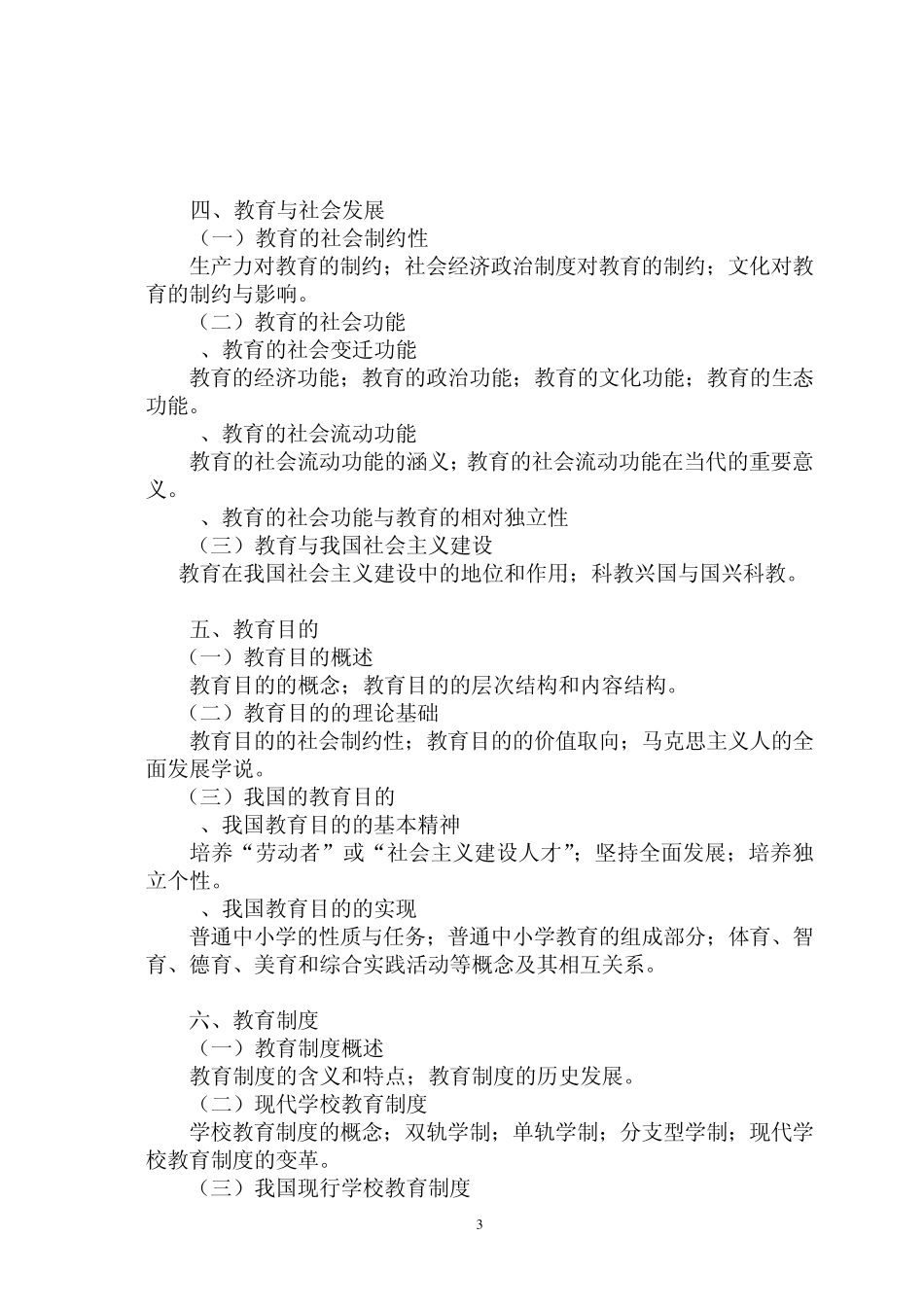 四、教育与社会发展

（一）教育的社会制约性

生产力对教育的制约；社会经济政治制度对教育的制约；文化对教育的制约与影响。

（二）教育的社会功能

、教育的社会变迁功能

教育的经济功能；教育的政治功能；教育的文化功能；教育的生态功能。

、教育的社会流动功能

教育的社会流动功能的涵义；教育的社会流动功能在当代的重要意义。

、教育的社会功能与教育的相对独立性

（三）教育与我国社会主义建设

教育在我国社会主义建设中的地位和作用；科教兴国与国兴科教。

五、教育目的

（一）教育目的概述

教育目的的概念；教育目的的层次结构和内容结构。

（二）教育目的的理论基础

教育目的的社会制约性；教育目的的价值取向；马克思主义人的全面发展学说。

（三）我国的教育目的

、我国教育目的的基本精神

培养“劳动者”或“社会主义建设人才”；坚持全面发展；培养独立个性。

、我国教育目的的实现

普通中小学的性质与任务；普通中小学教育的组成部分；体育、智育、德育、美育和综合实践活动等概念及其相互关系。

六、教育制度

（一）教育制度概述

教育制度的含义和特点；教育制度的历史发展。

（二）现代学校教育制度

学校教育制度的概念；双轨学制；单轨学制；分支型学制；现代学校教育制度的变革。

（三）我国现行学校教育制度

3